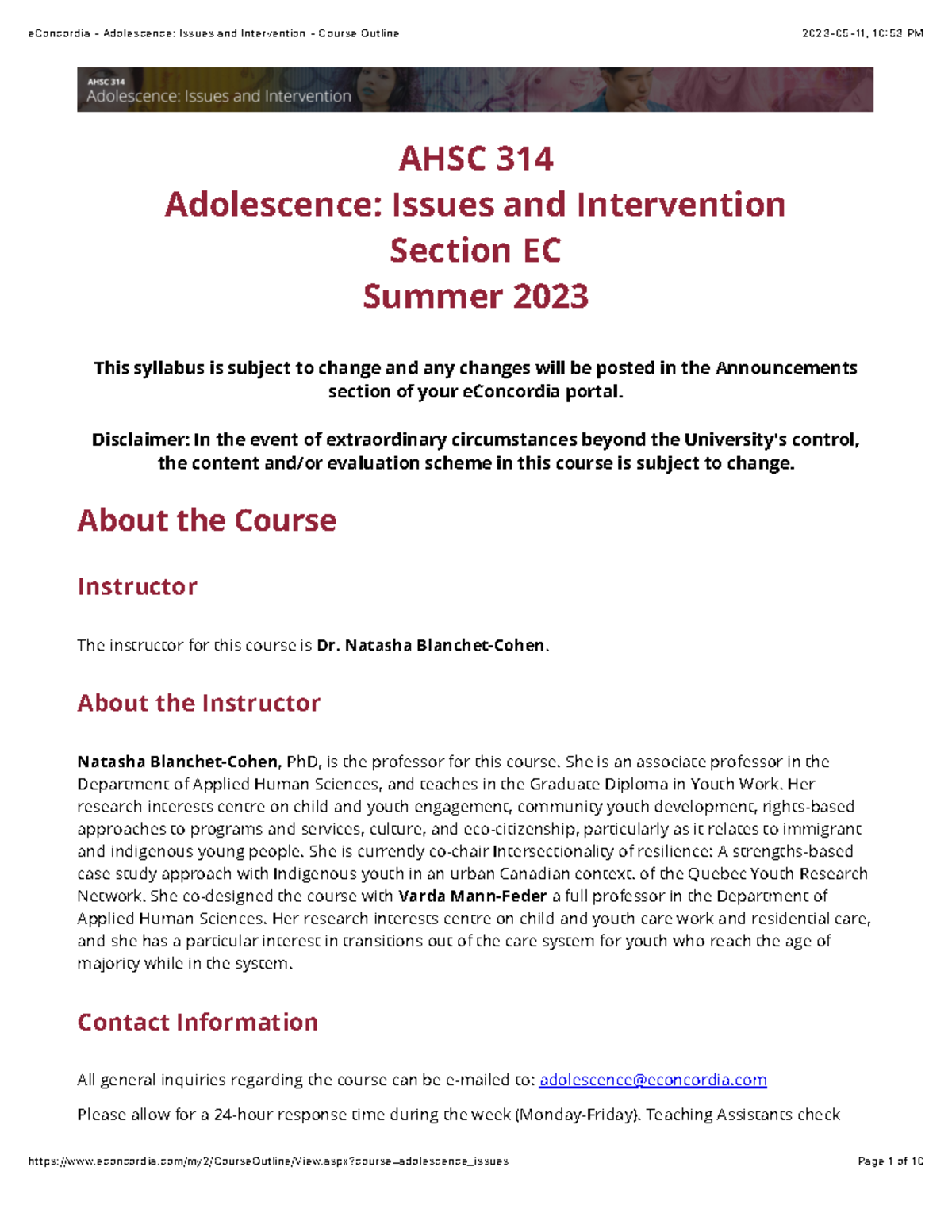 eConcordia - Adolescence: Issues and Intervention - Course Outline

2023-05-11, 10:53 PM

AHSC 314
Adolescence: Issues and Intervention

AHSC 314
Adolescence: Issues and Intervention
Section EC
Summer 2023

This syllabus is subject to change and any changes will be posted in the Announcements section of your eConcordia portal.

Disclaimer: In the event of extraordinary circumstances beyond the University's control, the content and/or evaluation scheme in this course is subject to change.

About the Course

Instructor

The instructor for this course is Dr. Natasha Blanchet-Cohen.

About the Instructor

Natasha Blanchet-Cohen, PhD, is the professor for this course. She is an associate professor in the Department of Applied Human Sciences, and teaches in the Graduate Diploma in Youth Work. Her research interests centre on child and youth engagement, community youth development, rights-based approaches to programs and services, culture, and eco-citizenship, particularly as it relates to immigrant and indigenous young people. She is currently co-chair Intersectionality of resilience: A strengths-based case study approach with Indigenous youth in an urban Canadian context. of the Quebec Youth Research Network. She co-designed the course with Varda Mann-Feder a full professor in the Department of Applied Human Sciences. Her research interests centre on child and youth care work and residential care, and she has a particular interest in transitions out of the care system for youth who reach the age of majority while in the system.

Contact Information

All general inquiries regarding the course can be e-mailed to: adolescence@econcordia.com

Please allow for a 24-hour response time during the week (Monday-Friday). Teaching Assistants check

https://www.econcordia.com/my2/CourseOutline/View.aspx?course=adolescence_issues

Page 1 of 10